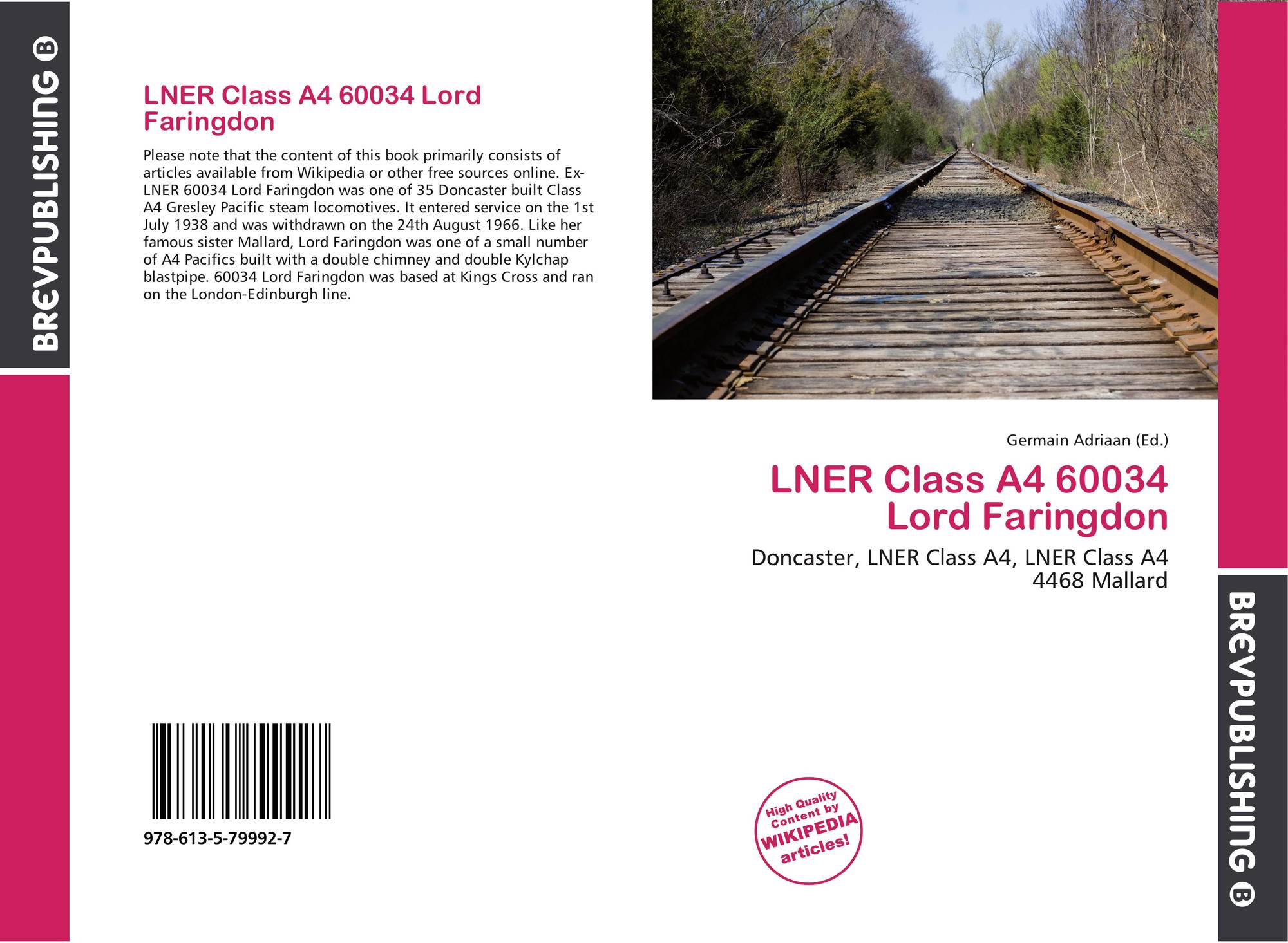 BREVPUBLISHING B

LNER Class A4 60034 Lord Faringdon

Please note that the content of this book primarily consists of articles available from Wikipedia or other free sources online. Ex-LNER 60034 Lord Faringdon was one of 35 Doncaster built Class A4 Gresley Pacific steam locomotives. It entered service on the 1st July 1938 and was withdrawn on the 24th August 1966. Like her famous sister Mallard, Lord Faringdon was one of a small number of A4 Pacifics built with a double chimney and double Kylchap blastpipe. 60034 Lord Faringdon was based at Kings Cross and ran on the London-Edinburgh line.

978-613-5-79992-7

Germain Adriaan (Ed.)

LNER Class A4 60034 Lord Faringdon

Doncaster, LNER Class A4, LNER Class A4 4468 Mallard

High Quality Content by WIKIPEDIA articles!

BREVPUBLISHING B